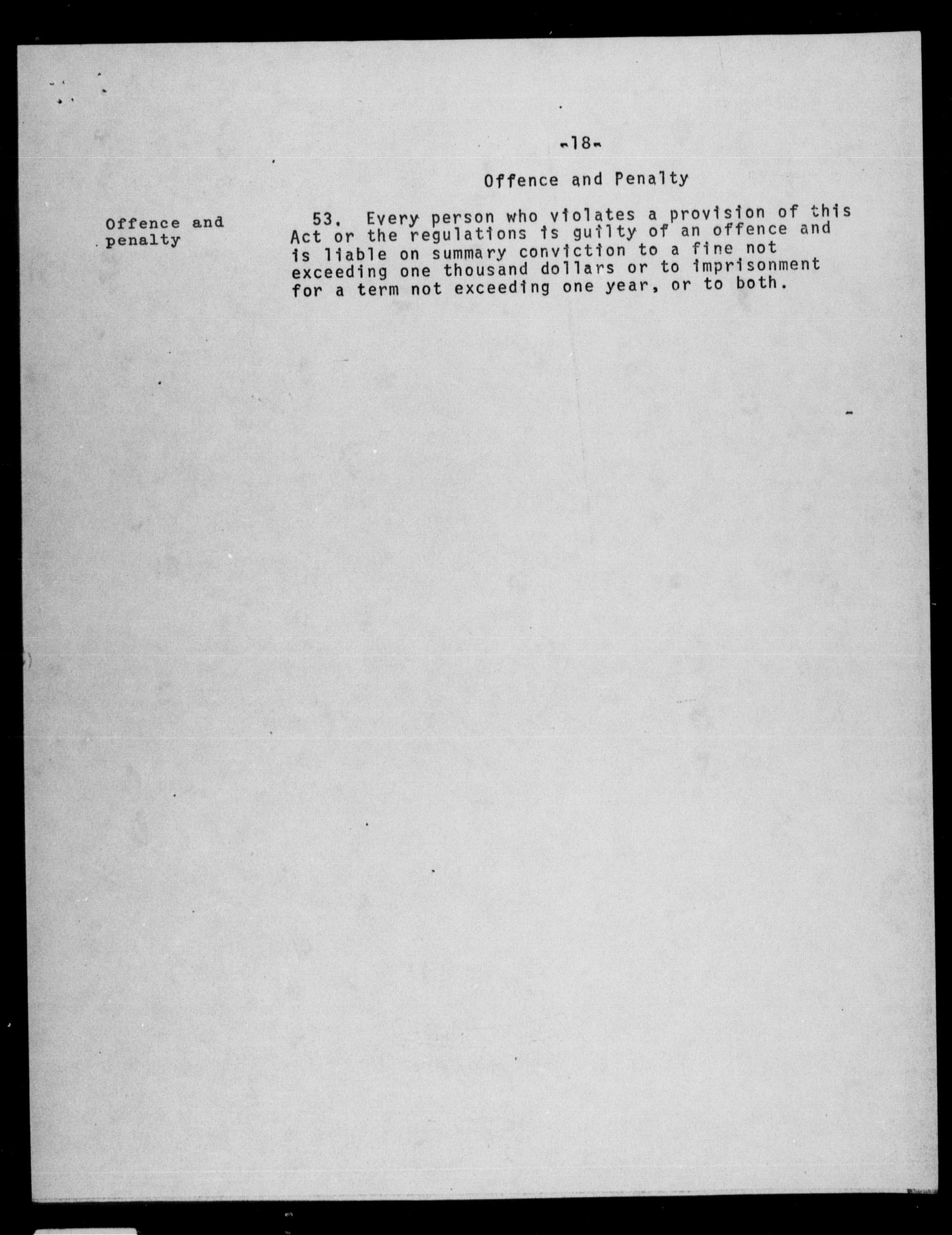 -18-

Offence and Penalty

Offence and penalty

53. Every person who violates a provision of this Act or the regulations is guilty of an offence and is liable on summary conviction to a fine not exceeding one thousand dollars or to imprisonment for a term not exceeding one year, or to both.